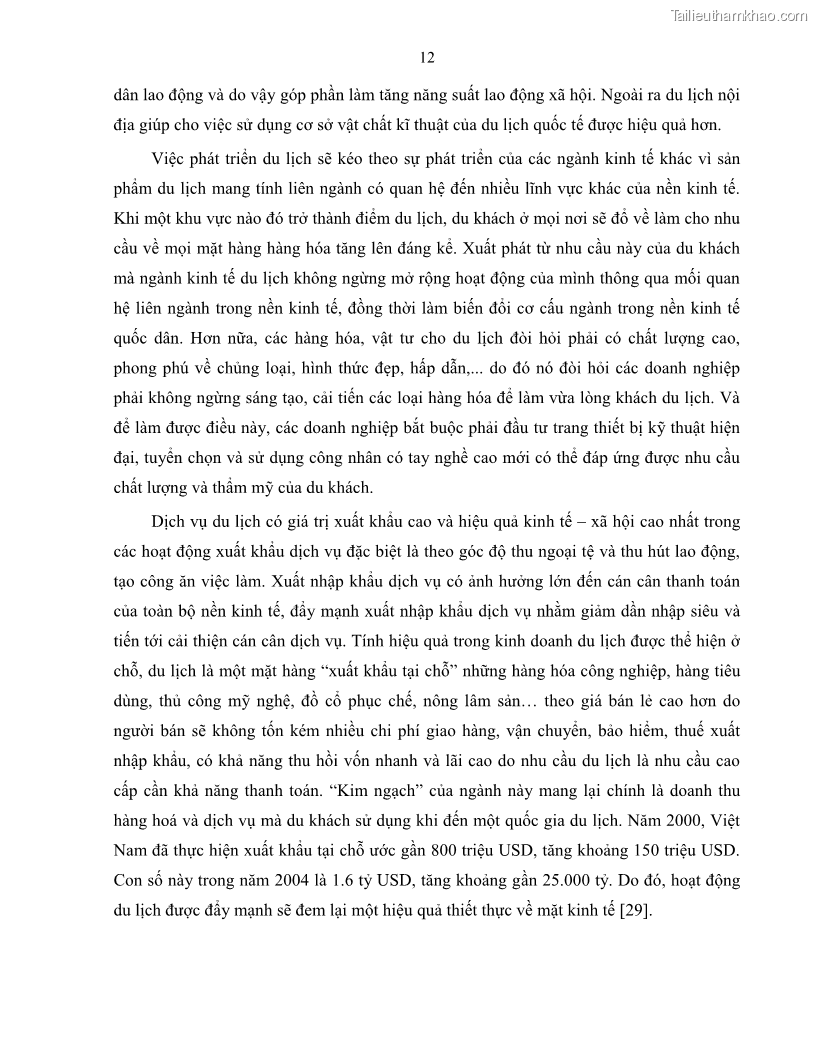 Tailieuthamkhao.com

12

dân lao động và do vậy góp phần làm tăng năng suất lao động xã hội. Ngoài ra du lịch nội địa giúp cho việc sử dụng cơ sở vật chất kĩ thuật của du lịch quốc tế được hiệu quả hơn.

Việc phát triển du lịch sẽ kéo theo sự phát triển của các ngành kinh tế khác vì sản phẩm du lịch mang tính liên ngành có quan hệ đến nhiều lĩnh vực khác của nền kinh tế. Khi một khu vực nào đó trở thành điểm du lịch, du khách ở mọi nơi sẽ đổ về làm cho nhu cầu về mọi mặt hàng hàng hóa tăng lên đáng kể. Xuất phát từ nhu cầu này của du khách mà ngành kinh tế du lịch không ngừng mở rộng hoạt động của mình thông qua mối quan hệ liên ngành trong nền kinh tế, đồng thời làm biến đổi cơ cấu ngành trong nền kinh tế quốc dân. Hơn nữa, các hàng hóa, vật tư cho du lịch đòi hỏi phải có chất lượng cao, phong phú về chủng loại, hình thức đẹp, hấp dẫn,... do đó nó đòi hỏi các doanh nghiệp phải không ngừng sáng tạo, cải tiến các loại hàng hóa để làm vừa lòng khách du lịch. Và để làm được điều này, các doanh nghiệp bắt buộc phải đầu tư trang thiết bị kỹ thuật hiện đại, tuyển chọn và sử dụng công nhân có tay nghề cao mới có thể đáp ứng được nhu cầu chất lượng và thẩm mỹ của du khách.

Dịch vụ du lịch có giá trị xuất khẩu cao và hiệu quả kinh tế – xã hội cao nhất trong các hoạt động xuất khẩu dịch vụ đặc biệt là theo góc độ thu ngoại tệ và thu hút lao động, tạo công ăn việc làm. Xuất nhập khẩu dịch vụ có ảnh hưởng lớn đến cán cân thanh toán của toàn bộ nền kinh tế, đẩy mạnh xuất nhập khẩu dịch vụ nhằm giảm dần nhập siêu và tiến tới cải thiện cán cân dịch vụ. Tính hiệu quả trong kinh doanh du lịch được thể hiện ở chỗ, du lịch là một mặt hàng “xuất khẩu tại chỗ” những hàng hóa công nghiệp, hàng tiêu dùng, thủ công mỹ nghệ, đồ cổ phục chế, nông lâm sản… theo giá bán lẻ cao hơn do người bán sẽ không tốn kém nhiều chi phí giao hàng, vận chuyển, bảo hiểm, thuế xuất nhập khẩu, có khả năng thu hồi vốn nhanh và lãi cao do nhu cầu du lịch là nhu cầu cao cấp cần khả năng thanh toán. “Kim ngạch” của ngành này mang lại chính là doanh thu hàng hoá và dịch vụ mà du khách sử dụng khi đến một quốc gia du lịch. Năm 2000, Việt Nam đã thực hiện xuất khẩu tại chỗ ước gần 800 triệu USD, tăng khoảng 150 triệu USD. Con số này trong năm 2004 là 1.6 tỷ USD, tăng khoảng gần 25.000 tỷ. Do đó, hoạt động du lịch được đẩy mạnh sẽ đem lại một hiệu quả thiết thực về mặt kinh tế [29].